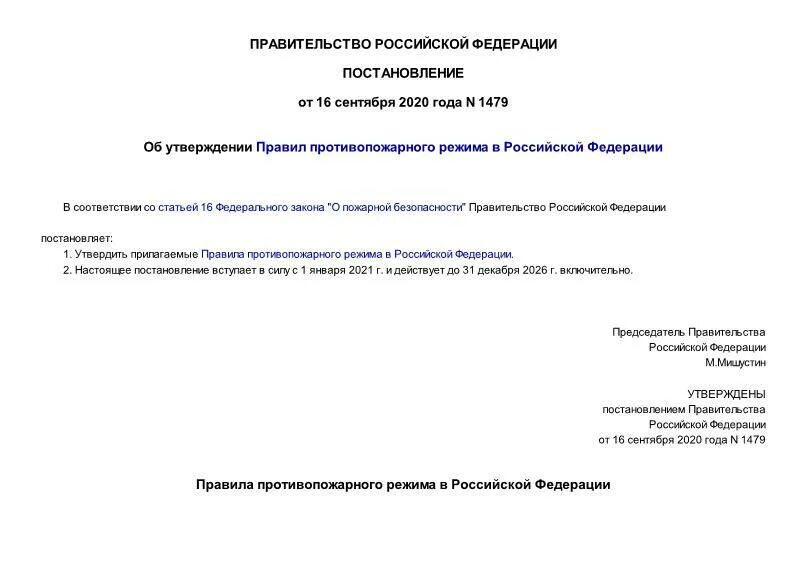 ПРАВИТЕЛЬСТВО РОССИЙСКОЙ ФЕДЕРАЦИИ

ПОСТАНОВЛЕНИЕ

от 16 сентября 2020 года N 1479

Об утверждении Правил противопожарного режима в Российской Федерации

В соответствии со статьей 16 Федерального закона "О пожарной безопасности" Правительство Российской Федерации постановляет:

1. Утвердить прилагаемые Правила противопожарного режима в Российской Федерации.

2. Настоящее постановление вступает в силу с 1 января 2021 г. и действует до 31 декабря 2026 г. включительно.

Председатель Правительства
Российской Федерации
М.Мишустин

УТВЕРЖДЕНЫ
постановлением Правительства
Российской Федерации
от 16 сентября 2020 года N 1479

Правила противопожарного режима в Российской Федерации